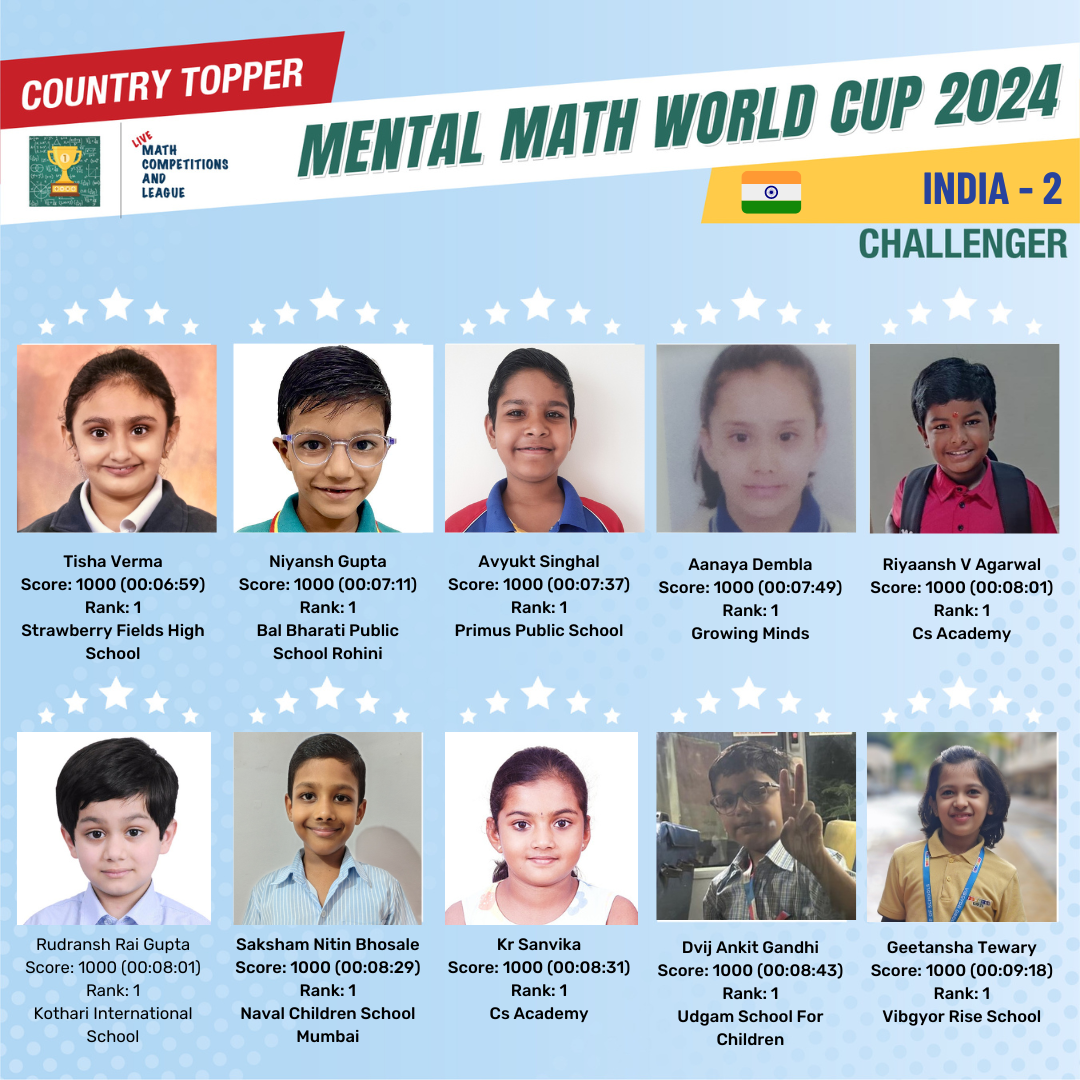 COUNTRY TOPPER

LIVE
MATH
COMPETITIONS
AND
LEAGUE

MENTAL MATH WORLD CUP 2024

INDIA - 2

CHALLENGER

Tisha Verma
Score: 1000 (00:06:59)
Rank: 1
Strawberry Fields High School

Niyansh Gupta
Score: 1000 (00:07:11)
Rank: 1
Bal Bharati Public School Rohini

Avyukt Singhal
Score: 1000 (00:07:37)
Rank: 1
Primus Public School

Aanaya Dembla
Score: 1000 (00:07:49)
Rank: 1
Growing Minds

Riyaansh V Agarwal
Score: 1000 (00:08:01)
Rank: 1
Cs Academy

Rudransh Rai Gupta
Score: 1000 (00:08:01)
Rank: 1
Kothari International School

Saksham Nitin Bhosale
Score: 1000 (00:08:29)
Rank: 1
Naval Children School Mumbai

Kr Sanvika
Score: 1000 (00:08:31)
Rank: 1
Cs Academy

Dvij Ankit Gandhi
Score: 1000 (00:08:43)
Rank: 1
Udgam School For Children

Geetansha Tewary
Score: 1000 (00:09:18)
Rank: 1
Vibgyor Rise School